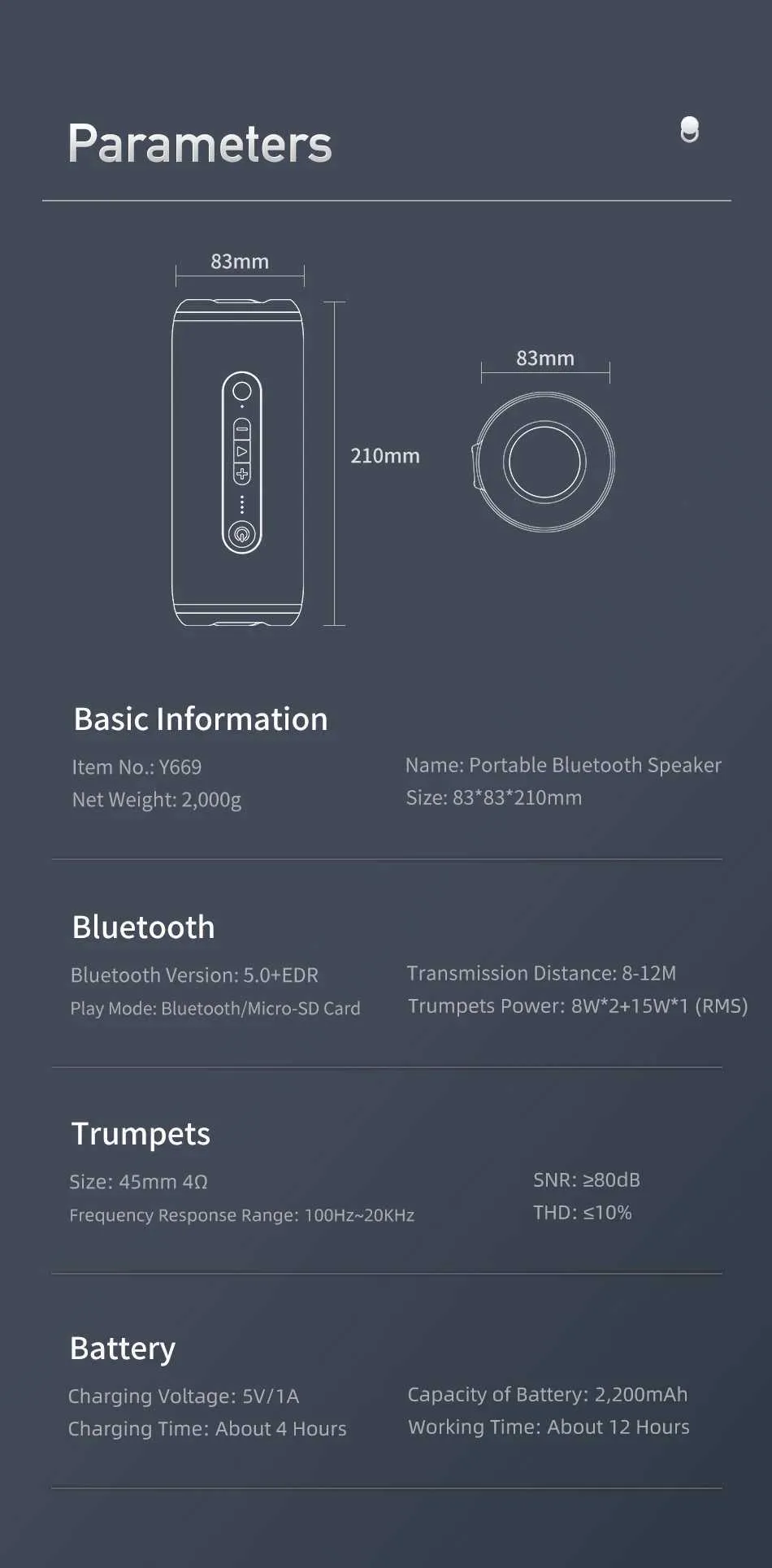 Parameters

83mm

210mm

83mm

Basic Information

Item No.: Y669
Net Weight: 2,000g

Name: Portable Bluetooth Speaker
Size: 83*83*210mm

Bluetooth

Bluetooth Version: 5.0+EDR
Play Mode: Bluetooth/Micro-SD Card

Transmission Distance: 8-12M
Trumpets Power: 8W*2+15W*1 (RMS)

Trumpets

Size: 45mm 4Ω
Frequency Response Range: 100Hz~20KHz

SNR: ≥80dB
THD: ≤10%

Battery

Charging Voltage: 5V/1A
Charging Time: About 4 Hours

Capacity of Battery: 2,200mAh
Working Time: About 12 Hours